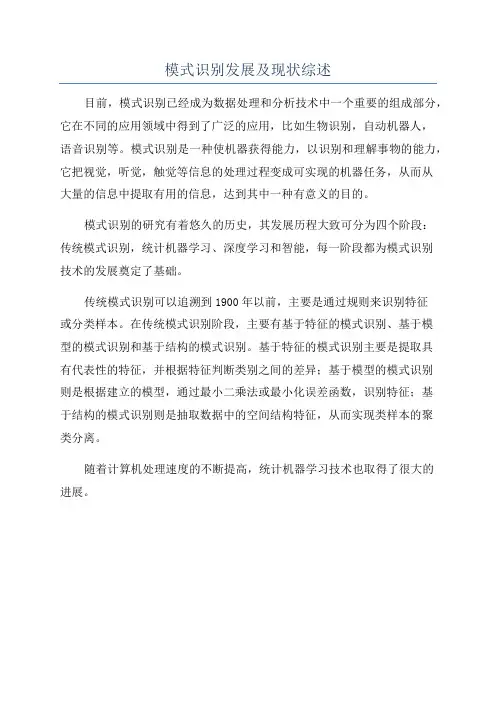 模式识别发展及现状综述

目前，模式识别已经成为数据处理和分析技术中一个重要的组成部分，它在不同的应用领域中得到了广泛的应用，比如生物识别，自动机器人，语音识别等。模式识别是一种使机器获得能力，以识别和理解事物的能力，它把视觉，听觉，触觉等信息的处理过程变成可实现的机器任务，从而从大量的信息中提取有用的信息，达到其中一种有意义的目的。

模式识别的研究有着悠久的历史，其发展历程大致可分为四个阶段：传统模式识别，统计机器学习、深度学习和智能，每一阶段都为模式识别技术的发展奠定了基础。

传统模式识别可以追溯到1900年以前，主要是通过规则来识别特征或分类样本。在传统模式识别阶段，主要有基于特征的模式识别、基于模型的模式识别和基于结构的模式识别。基于特征的模式识别主要是提取具有代表性的特征，并根据特征判断类别之间的差异；基于模型的模式识别则是根据建立的模型，通过最小二乘法或最小化误差函数，识别特征；基于结构的模式识别则是抽取数据中的空间结构特征，从而实现类样本的聚类分离。

随着计算机处理速度的不断提高，统计机器学习技术也取得了很大的进展。